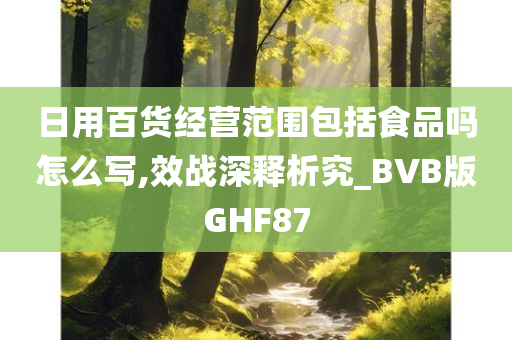 日用百货经营范围包括食品吗怎么写,效战深释析究_BVB版GHF87